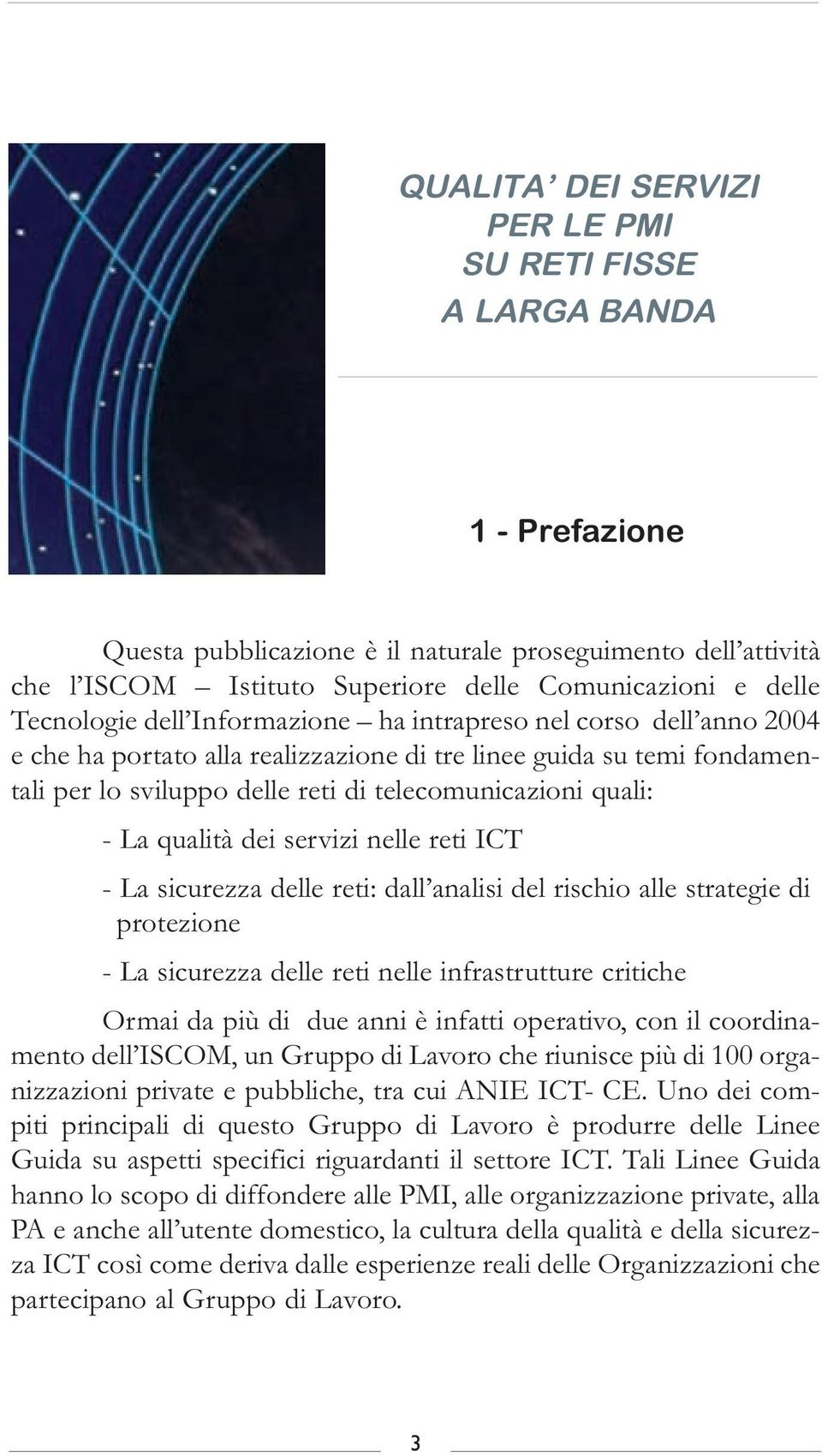 QUALITA' DEI SERVIZI
PER LE PMI
SU RETI FISSE
A LARGA BANDA

1 - Prefazione

Questa pubblicazione è il naturale proseguimento dell'attività che l'ISCOM – Istituto Superiore delle Comunicazioni e delle Tecnologie dell'Informazione – ha intrapreso nel corso dell'anno 2004 e che ha portato alla realizzazione di tre linee guida su temi fondamentali per lo sviluppo delle reti di telecomunicazioni quali:

- La qualità dei servizi nelle reti ICT

- La sicurezza delle reti: dall'analisi del rischio alle strategie di protezione

- La sicurezza delle reti nelle infrastrutture critiche

Ormai da più di due anni è infatti operativo, con il coordinamento dell'ISCOM, un Gruppo di Lavoro che riunisce più di 100 organizzazioni private e pubbliche, tra cui ANIE ICT- CE. Uno dei compiti principali di questo Gruppo di Lavoro è produrre delle Linee Guida su aspetti specifici riguardanti il settore ICT. Tali Linee Guida hanno lo scopo di diffondere alle PMI, alle organizzazione private, alla PA e anche all'utente domestico, la cultura della qualità e della sicurezza ICT così come deriva dalle esperienze reali delle Organizzazioni che partecipano al Gruppo di Lavoro.

3